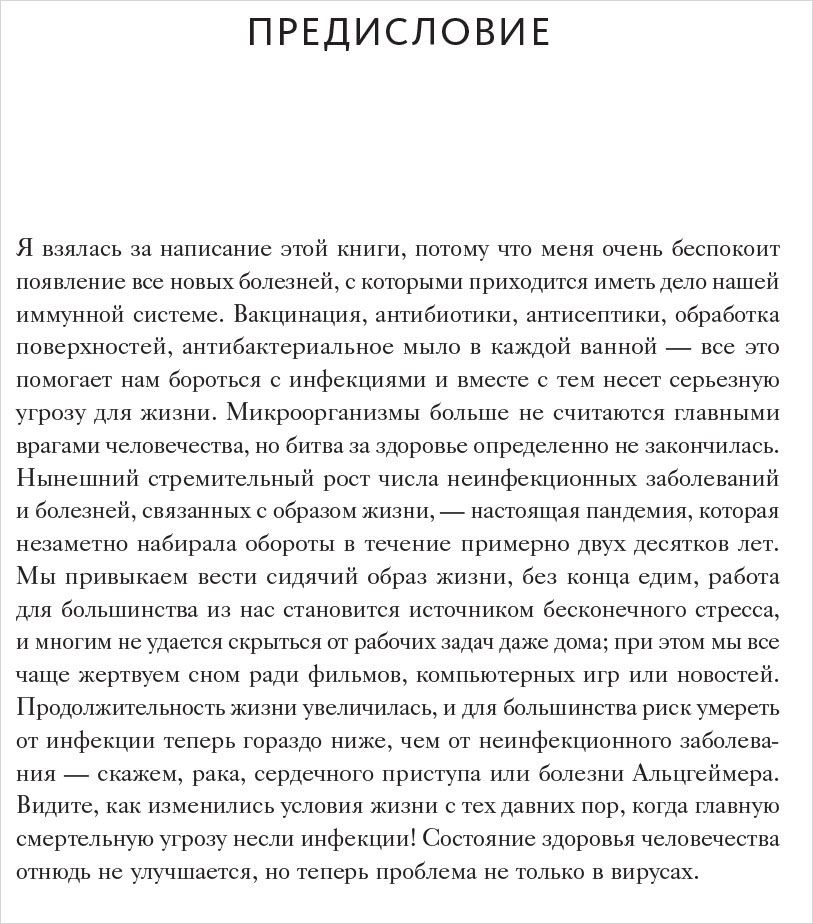 ПРЕДИСЛОВИЕ

Я взялась за написание этой книги, потому что меня очень беспокоит появление все новых болезней, с которыми приходится иметь дело нашей иммунной системе. Вакцинация, антибиотики, антисептики, обработка поверхностей, антибактериальное мыло в каждой ванной — все это помогает нам бороться с инфекциями и вместе с тем несет серьезную угрозу для жизни. Микроорганизмы больше не считаются главными врагами человечества, но битва за здоровье определенно не закончилась. Нынешний стремительный рост числа неинфекционных заболеваний и болезней, связанных с образом жизни, — настоящая пандемия, которая незаметно набирала обороты в течение примерно двух десятков лет. Мы привыкаем вести сидячий образ жизни, без конца едим, работа для большинства из нас становится источником бесконечного стресса, и многим не удается скрыться от рабочих задач даже дома; при этом мы все чаще жертвуем сном ради фильмов, компьютерных игр или новостей. Продолжительность жизни увеличилась, и для большинства риск умереть от инфекции теперь гораздо ниже, чем от неинфекционного заболевания — скажем, рака, сердечного приступа или болезни Альцгеймера. Видите, как изменились условия жизни с тех давних пор, когда главную смертельную угрозу несли инфекции! Состояние здоровья человечества отнюдь не улучшается, но теперь проблема не только в вирусах.